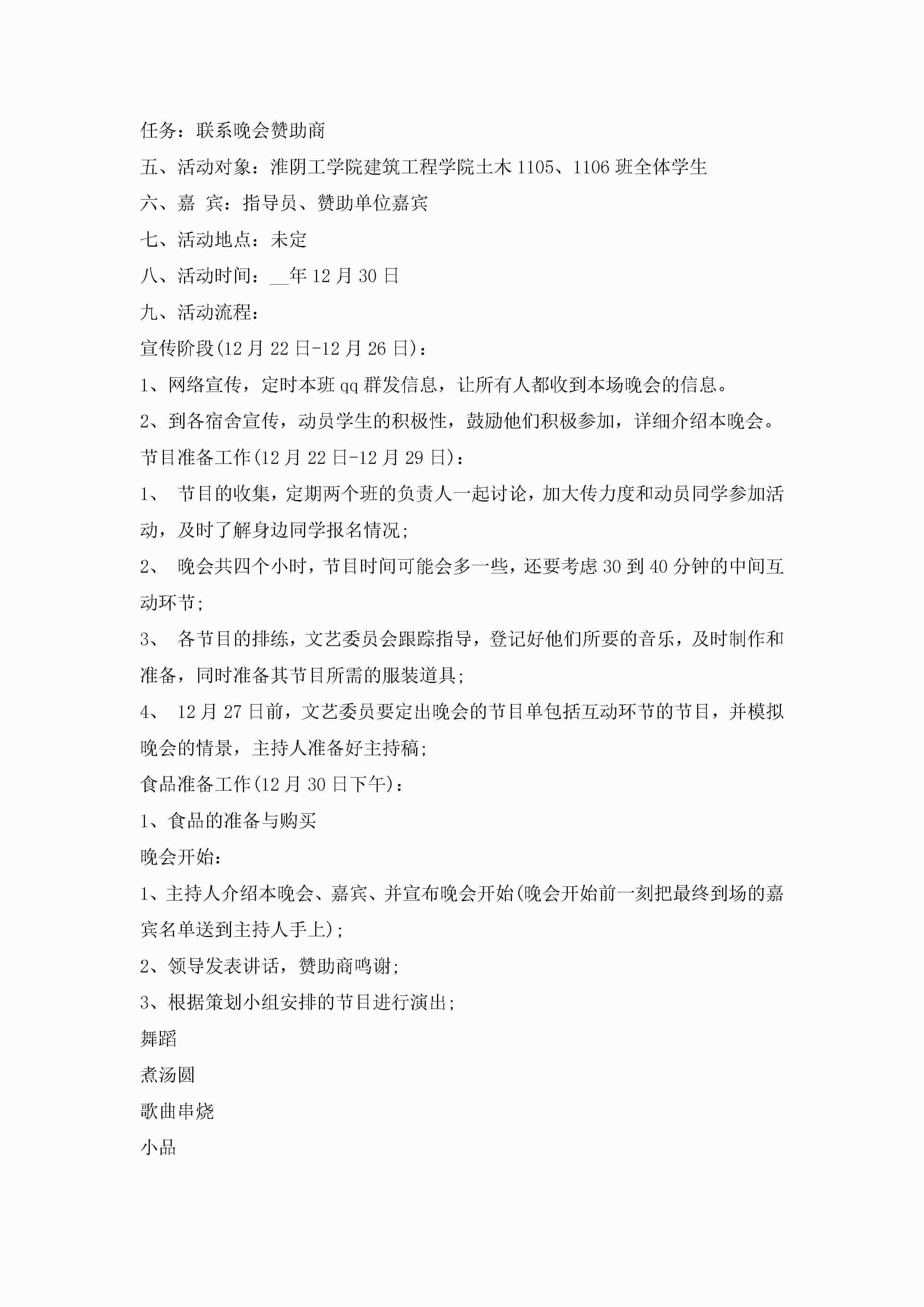 任务：联系晚会赞助商

五、活动对象：淮阴工学院建筑工程学院土木1105、1106班全体学生

六、嘉 宾：指导员、赞助单位嘉宾

七、活动地点：未定

八、活动时间：__年12月30日

九、活动流程：

宣传阶段(12月22日-12月26日)：

1、网络宣传，定时本班qq群发信息，让所有人都收到本场晚会的信息。

2、到各宿舍宣传，动员学生的积极性，鼓励他们积极参加，详细介绍本晚会。

节目准备工作(12月22日-12月29日)：

1、 节目的收集，定期两个班的负责人一起讨论，加大传力度和动员同学参加活动，及时了解身边同学报名情况；

2、 晚会共四个小时，节目时间可能会多一些，还要考虑30到40分钟的中间互动环节；

3、 各节目的排练，文艺委员会跟踪指导，登记好他们所要的音乐，及时制作和准备，同时准备其节目所需的服装道具；

4、 12月27日前，文艺委员要定出晚会的节目单包括互动环节的节目，并模拟晚会的情景，主持人准备好主持稿；

食品准备工作(12月30日下午)：

1、食品的准备与购买

晚会开始：

1、主持人介绍本晚会、嘉宾、并宣布晚会开始(晚会开始前一刻把最终到场的嘉宾名单送到主持人手上)；

2、领导发表讲话，赞助商鸣谢；

3、根据策划小组安排的节目进行演出；

舞蹈

煮汤圆

歌曲串烧

小品